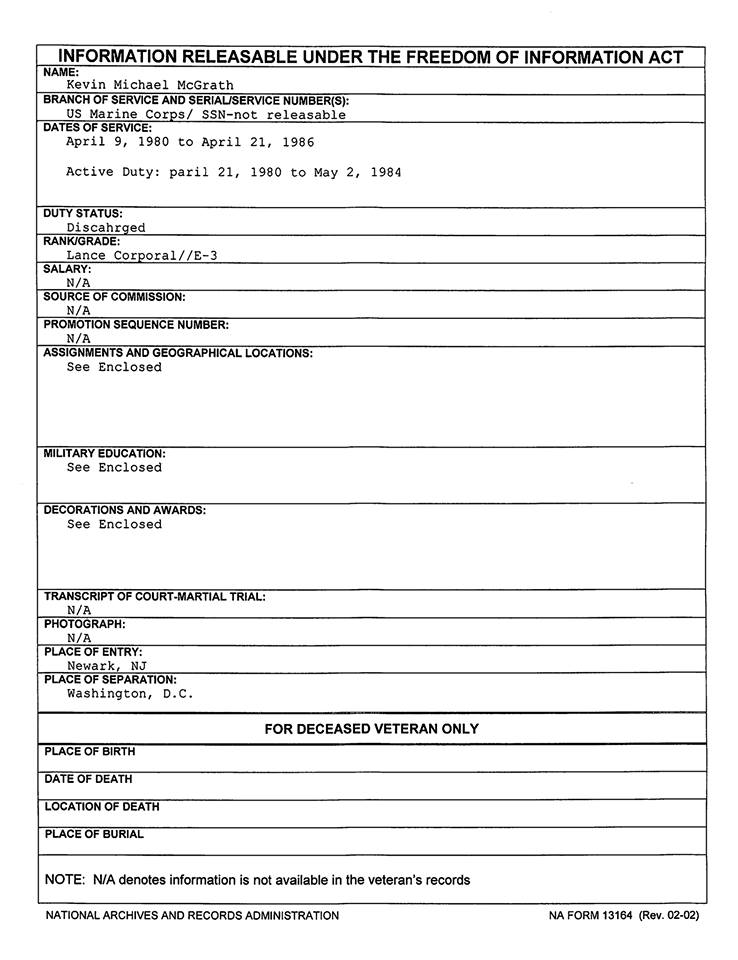 INFORMATION RELEASABLE UNDER THE FREEDOM OF INFORMATION ACT

NAME:
Kevin Michael McGrath

BRANCH OF SERVICE AND SERIAL/SERVICE NUMBER(S):
US Marine Corps/ SSN-not releasable

DATES OF SERVICE:
April 9, 1980 to April 21, 1986

Active Duty: paril 21, 1980 to May 2, 1984

DUTY STATUS:
Discahrged

RANK/GRADE:
Lance Corporal//E-3

SALARY:
N/A

SOURCE OF COMMISSION:
N/A

PROMOTION SEQUENCE NUMBER:
N/A

ASSIGNMENTS AND GEOGRAPHICAL LOCATIONS:
See Enclosed

MILITARY EDUCATION:
See Enclosed

DECORATIONS AND AWARDS:
See Enclosed

TRANSCRIPT OF COURT-MARTIAL TRIAL:
N/A

PHOTOGRAPH:
N/A

PLACE OF ENTRY:
Newark, NJ

PLACE OF SEPARATION:
Washington, D.C.

FOR DECEASED VETERAN ONLY

PLACE OF BIRTH

DATE OF DEATH

LOCATION OF DEATH

PLACE OF BURIAL

NOTE: N/A denotes information is not available in the veteran's records

NATIONAL ARCHIVES AND RECORDS ADMINISTRATION

NA FORM 13164 (Rev. 02-02)